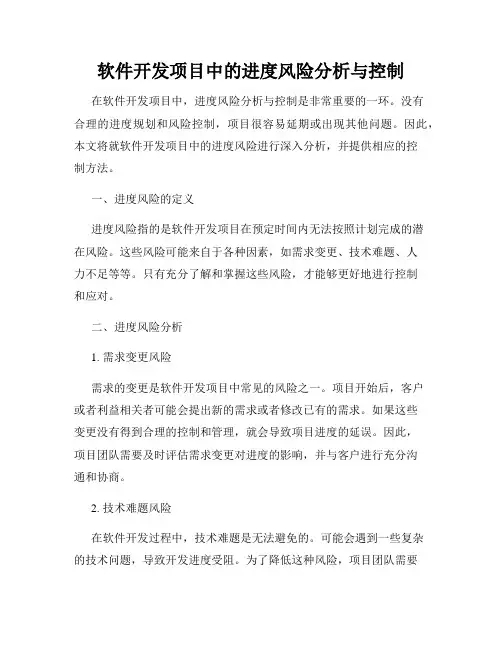 软件开发项目中的进度风险分析与控制

在软件开发项目中，进度风险分析与控制是非常重要的一环。没有合理的进度规划和风险控制，项目很容易延期或出现其他问题。因此，本文将就软件开发项目中的进度风险进行深入分析，并提供相应的控制方法。

一、进度风险的定义

进度风险指的是软件开发项目在预定时间内无法按照计划完成的潜在风险。这些风险可能来自于各种因素，如需求变更、技术难题、人力不足等等。只有充分了解和掌握这些风险，才能够更好地进行控制和应对。

二、进度风险分析

1. 需求变更风险

需求的变更是软件开发项目中常见的风险之一。项目开始后，客户或者利益相关者可能会提出新的需求或者修改已有的需求。如果这些变更没有得到合理的控制和管理，就会导致项目进度的延误。因此，项目团队需要及时评估需求变更对进度的影响，并与客户进行充分沟通和协商。

2. 技术难题风险

在软件开发过程中，技术难题是无法避免的。可能会遇到一些复杂的技术问题，导致开发进度受阻。为了降低这种风险，项目团队需要